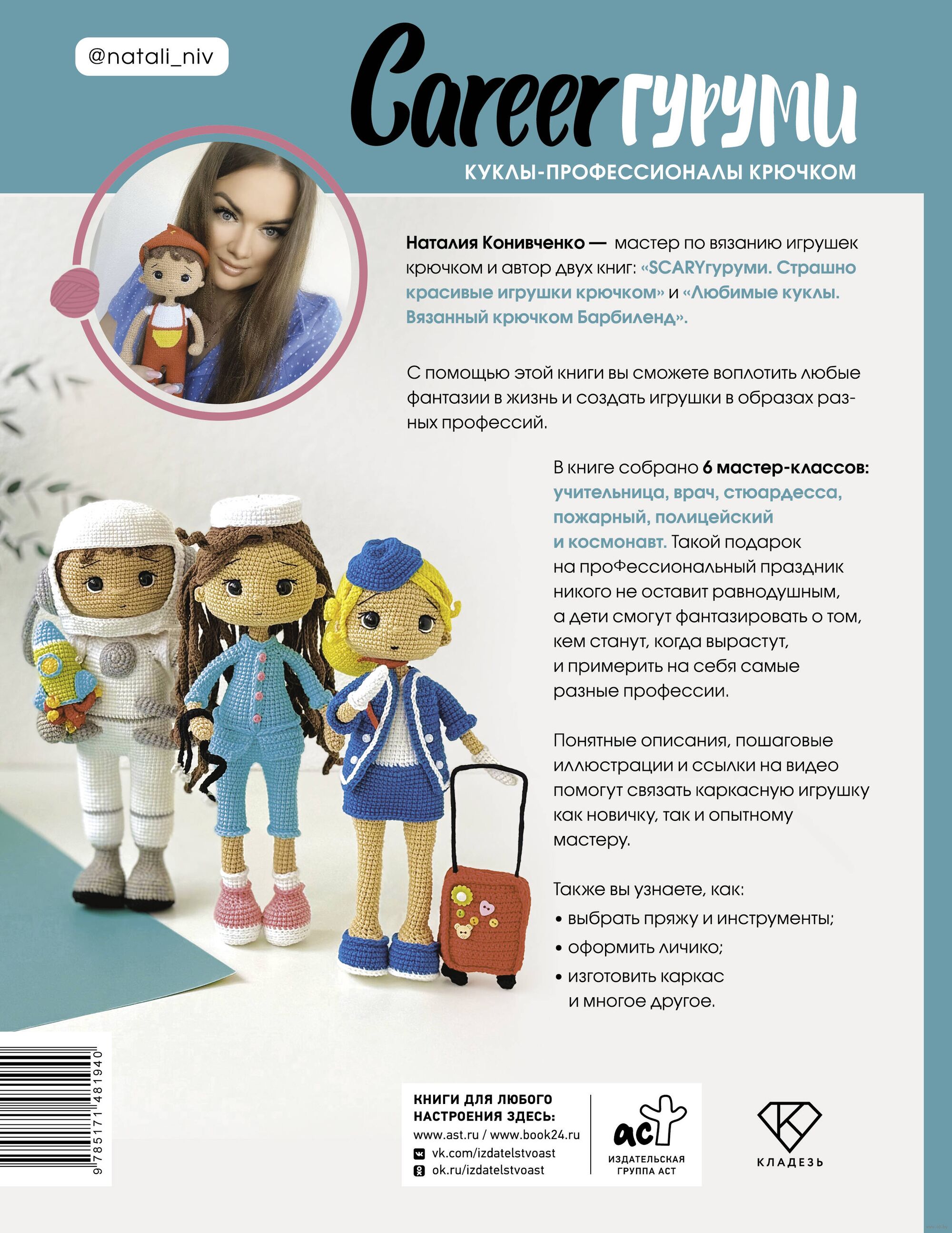 @natali_niv

Careerгуруми

КУКЛЫ-ПРОФЕССИОНАЛЫ КРЮЧКОМ

Наталия Конивченко — мастер по вязанию игрушек крючком и автор двух книг: «SCARYгуруми. Страшно красивые игрушки крючком» и «Любимые куклы. Вязанный крючком Барбиленд».

С помощью этой книги вы сможете воплотить любые фантазии в жизнь и создать игрушки в образах разных профессий.

В книге собрано 6 мастер-классов: учительница, врач, стюардесса, пожарный, полицейский и космонавт. Такой подарок на профессиональный праздник никого не оставит равнодушным, а дети смогут фантазировать о том, кем станут, когда вырастут, и примерить на себя самые разные профессии.

Понятные описания, пошаговые иллюстрации и ссылки на видео помогут связать каркасную игрушку как новичку, так и опытному мастеру.

Также вы узнаете, как:
• выбрать пряжу и инструменты;
• оформить личико;
• изготовить каркас и многое другое.

9 785171 481940

КНИГИ ДЛЯ ЛЮБОГО НАСТРОЕНИЯ ЗДЕСЬ:
www.ast.ru / www.book24.ru
vk.com/izdatelstvoast
ok.ru/izdatelstvoast

аст
ИЗДАТЕЛЬСКАЯ ГРУППА АСТ

КЛАДЕЗЬ